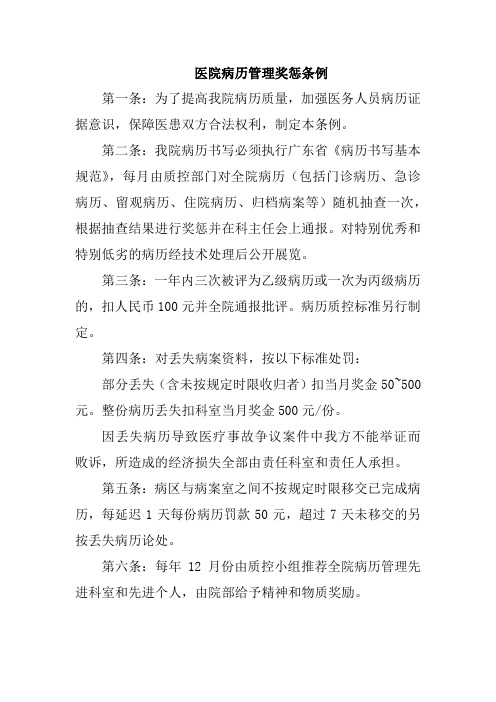 医院病历管理奖惩条例

第一条：为了提高我院病历质量，加强医务人员病历证据意识，保障医患双方合法权利，制定本条例。

第二条：我院病历书写必须执行广东省《病历书写基本规范》，每月由质控部门对全院病历（包括门诊病历、急诊病历、留观病历、住院病历、归档病案等）随机抽查一次，根据抽查结果进行奖惩并在科主任会上通报。对特别优秀和特别低劣的病历经技术处理后公开展览。

第三条：一年内三次被评为乙级病历或一次为丙级病历的，扣人民币 100 元并全院通报批评。病历质控标准另行制定。

第四条：对丢失病案资料，按以下标准处罚：

部分丢失（含未按规定时限收归者）扣当月奖金 50~500 元。整份病历丢失扣科室当月奖金 500 元/份。

因丢失病历导致医疗事故争议案件中我方不能举证而败诉，所造成的经济损失全部由责任科室和责任人承担。

第五条：病区与病案室之间不按规定时限移交已完成病历，每延迟 1 天每份病历罚款 50 元，超过 7 天未移交的另按丢失病历论处。

第六条：每年 12 月份由质控小组推荐全院病历管理先进科室和先进个人，由院部给予精神和物质奖励。